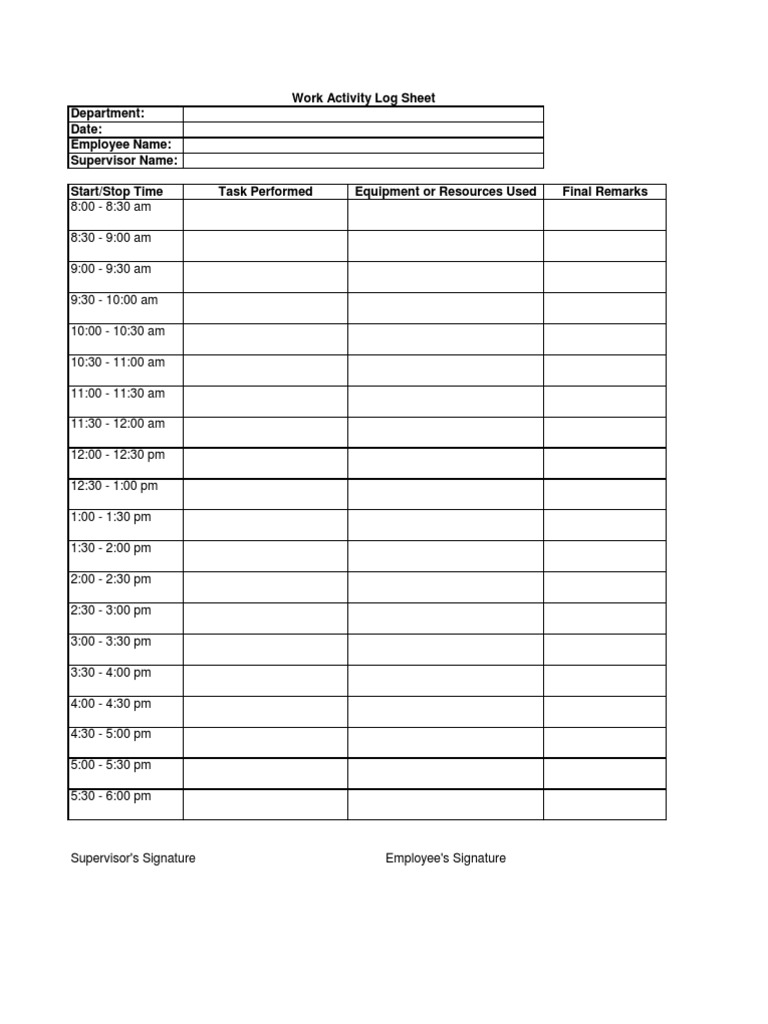 Work Activity Log Sheet

| Department: | |
|---|---|
| Date: | |
| Employee Name: | |
| Supervisor Name: | |

| Start/Stop Time | Task Performed | Equipment or Resources Used | Final Remarks |
|---|---|---|---|
| 8:00 - 8:30 am | | | |
| 8:30 - 9:00 am | | | |
| 9:00 - 9:30 am | | | |
| 9:30 - 10:00 am | | | |
| 10:00 - 10:30 am | | | |
| 10:30 - 11:00 am | | | |
| 11:00 - 11:30 am | | | |
| 11:30 - 12:00 am | | | |
| 12:00 - 12:30 pm | | | |
| 12:30 - 1:00 pm | | | |
| 1:00 - 1:30 pm | | | |
| 1:30 - 2:00 pm | | | |
| 2:00 - 2:30 pm | | | |
| 2:30 - 3:00 pm | | | |
| 3:00 - 3:30 pm | | | |
| 3:30 - 4:00 pm | | | |
| 4:00 - 4:30 pm | | | |
| 4:30 - 5:00 pm | | | |
| 5:00 - 5:30 pm | | | |
| 5:30 - 6:00 pm | | | |

Supervisor's Signature

Employee's Signature